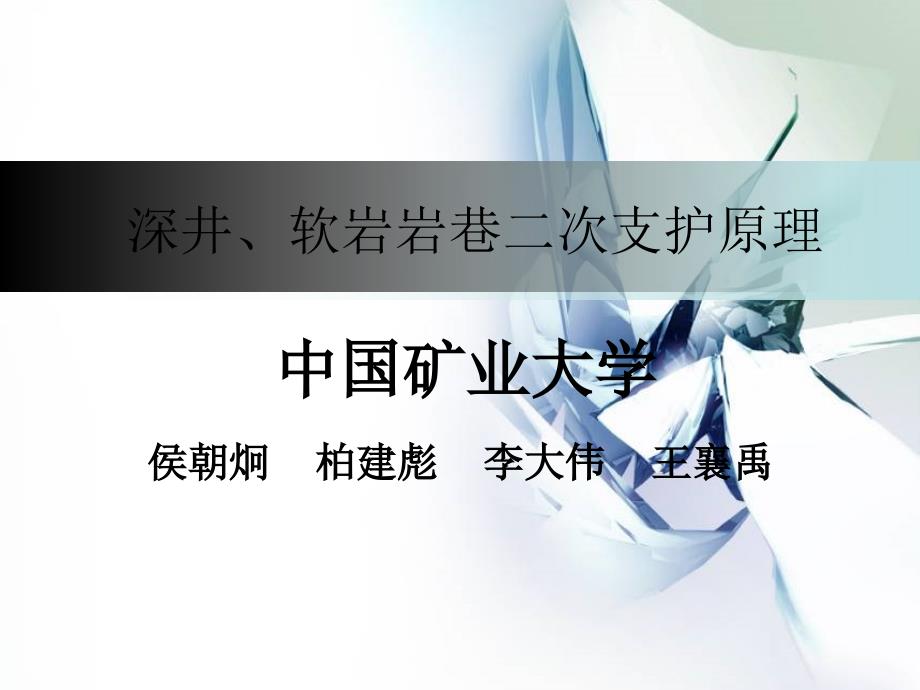 深井、软岩岩巷二次支护原理

中国矿业大学

侯朝炯　柏建彪　李大伟　王襄禹